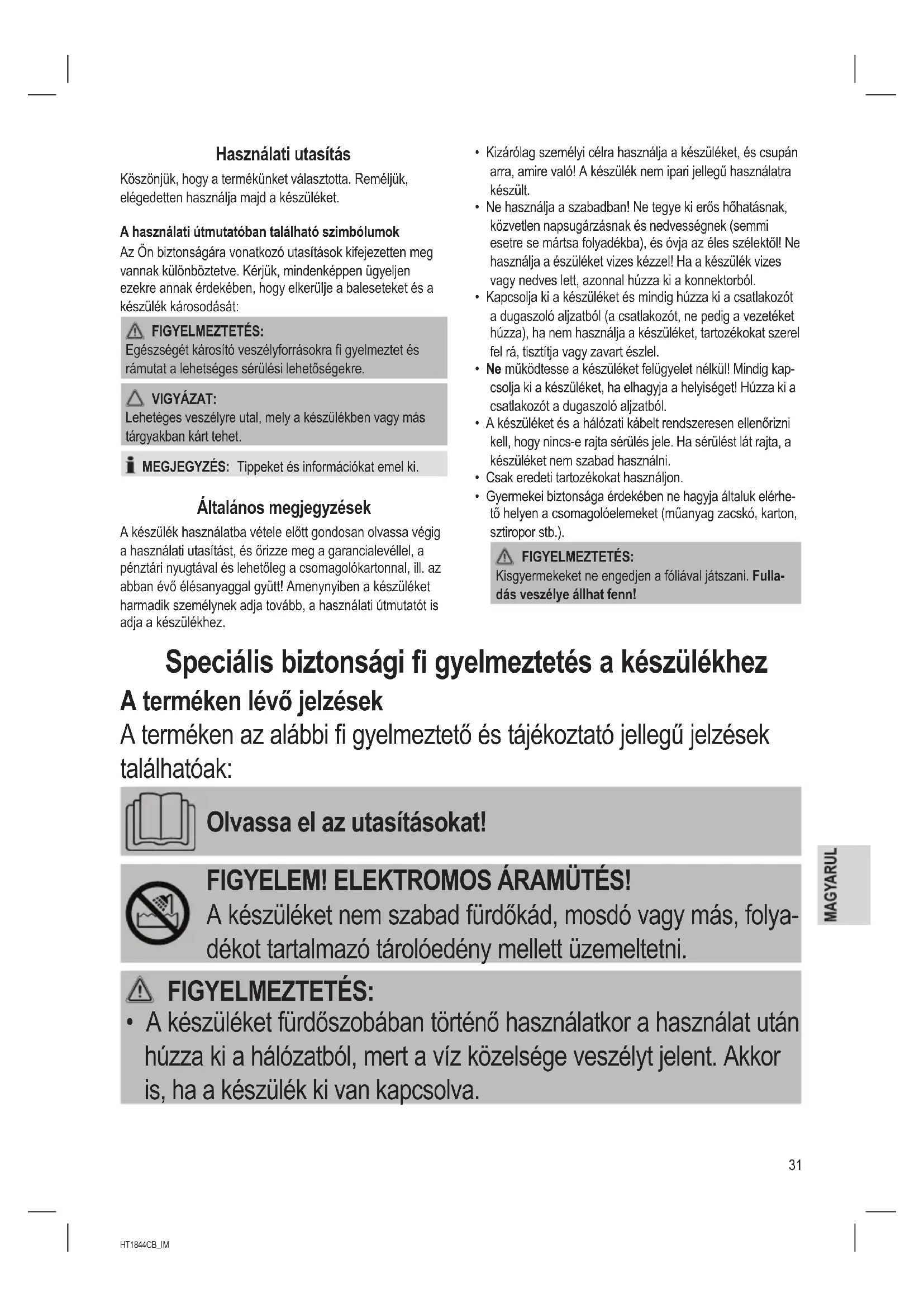 Használati utasítás

Köszönjük, hogy a termékünket választotta. Reméljük, elégedetten használja majd a készüléket.

A használati útmutatóban található szimbólumok

Az Ön biztonságára vonatkozó utasítások kifejezetten meg vannak különböztetve. Kérjük, mindenképpen ügyeljen ezekre annak érdekében, hogy elkerülje a baleseteket és a készülék károsodását:

FIGYELMEZTETÉS:
Egészségét károsító veszélyforrásokra fi gyelmeztet és rámutat a lehetséges sérülési lehetőségekre.

VIGYÁZAT:
Lehetéges veszélyre utal, mely a készülékben vagy más tárgyakban kárt tehet.

MEGJEGYZÉS: Tippeket és információkat emel ki.

Általános megjegyzések

A készülék használatba vétele előtt gondosan olvassa végig a használati utasítást, és őrizze meg a garancialevéllel, a pénztári nyugtával és lehetőleg a csomagolókartonnal, ill. az abban évő élésanyaggal gyütt! Amenynyiben a készüléket harmadik személynek adja tovább, a használati útmutatót is adja a készülékhez.

• Kizárólag személyi célra használja a készüléket, és csupán arra, amire való! A készülék nem ipari jellegű használatra készült.
• Ne használja a szabadban! Ne tegye ki erős hőhatásnak, közvetlen napsugárzásnak és nedvességnek (semmi esetre se mártsa folyadékba), és óvja az éles szélektől! Ne használja a észüléket vizes kézzel! Ha a készülék vizes vagy nedves lett, azonnal húzza ki a konnektorból.
• Kapcsolja ki a készüléket és mindig húzza ki a csatlakozót a dugaszoló aljzatból (a csatlakozót, ne pedig a vezetéket húzza), ha nem használja a készüléket, tartozékokat szerel fel rá, tisztítja vagy zavart észlel.
• Ne működtesse a készüléket felügyelet nélkül! Mindig kapcsolja ki a készüléket, ha elhagyja a helyiséget! Húzza ki a csatlakozót a dugaszoló aljzatból.
• A készüléket és a hálózati kábelt rendszeresen ellenőrizni kell, hogy nincs-e rajta sérülés jele. Ha sérülést lát rajta, a készüléket nem szabad használni.
• Csak eredeti tartozékokat használjon.
• Gyermekei biztonsága érdekében ne hagyja általuk elérhető helyen a csomagolóelemeket (műanyag zacskó, karton, sztiropor stb.).

FIGYELMEZTETÉS:
Kisgyermekeket ne engedjen a fóliával játszani. Fulladás veszélye állhat fenn!

Speciális biztonsági fi gyelmeztetés a készülékhez

A terméken lévő jelzések

A terméken az alábbi fi gyelmeztető és tájékoztató jellegű jelzések találhatóak:

Olvassa el az utasításokat!

FIGYELEM! ELEKTROMOS ÁRAMÜTÉS!
A készüléket nem szabad fürdőkád, mosdó vagy más, folyadékot tartalmazó tárolóedény mellett üzemeltetni.

FIGYELMEZTETÉS:
• A készüléket fürdőszobában történő használatkor a használat után húzza ki a hálózatból, mert a víz közelsége veszélyt jelent. Akkor is, ha a készülék ki van kapcsolva.

MAGYARUL

31

HT1844CB_IM